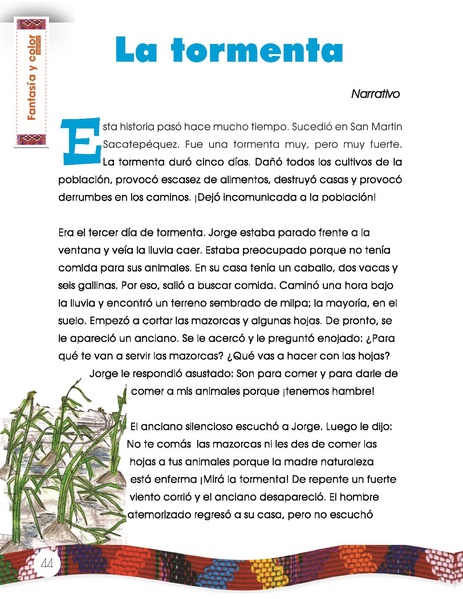 Fantasía y color

La tormenta

Narrativo

Esta historia pasó hace mucho tiempo. Sucedió en San Martin Sacatepéquez. Fue una tormenta muy, pero muy fuerte. La tormenta duró cinco días. Dañó todos los cultivos de la población, provocó escasez de alimentos, destruyó casas y provocó derrumbes en los caminos. ¡Dejó incomunicada a la población!

Era el tercer día de tormenta. Jorge estaba parado frente a la ventana y veía la lluvia caer. Estaba preocupado porque no tenía comida para sus animales. En su casa tenía un caballo, dos vacas y seis gallinas. Por eso, salió a buscar comida. Caminó una hora bajo la lluvia y encontró un terreno sembrado de milpa; la mayoría, en el suelo. Empezó a cortar las mazorcas y algunas hojas. De pronto, se le apareció un anciano. Se le acercó y le preguntó enojado: ¿Para qué te van a servir las mazorcas? ¿Qué vas a hacer con las hojas? Jorge le respondió asustado: Son para comer y para darle de comer a mis animales porque ¡tenemos hambre!

El anciano silencioso escuchó a Jorge. Luego le dijo: No te comás las mazorcas ni les des de comer las hojas a tus animales porque la madre naturaleza está enferma ¡Mirá la tormenta! De repente un fuerte viento corrió y el anciano desapareció. El hombre atemorizado regresó a su casa, pero no escuchó

44